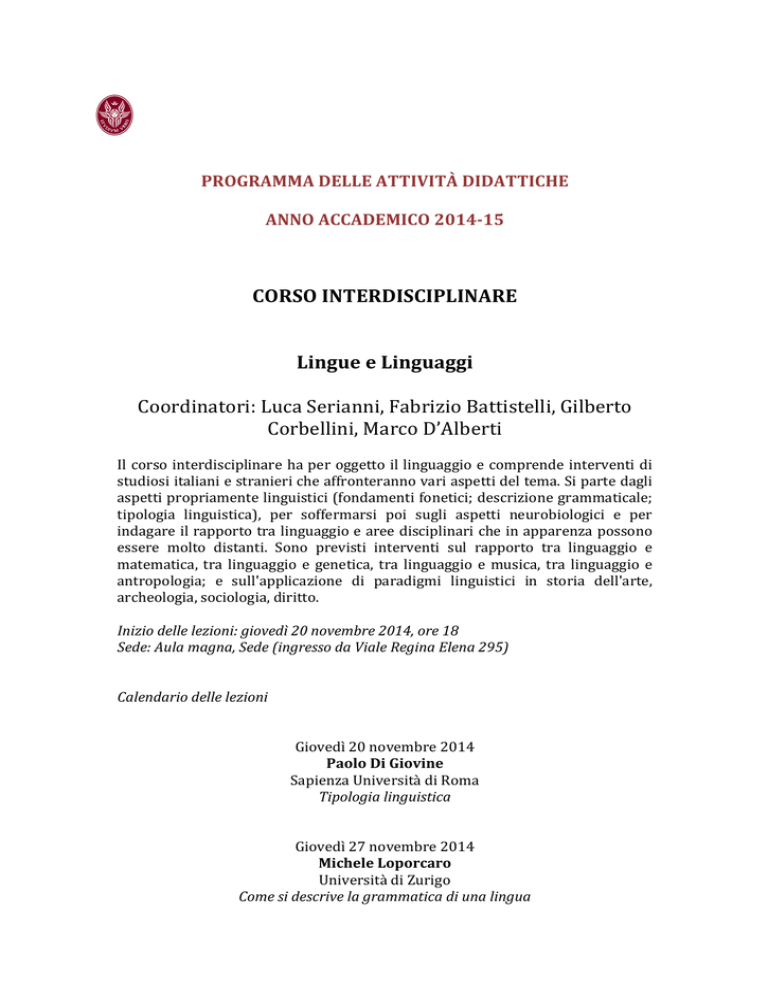 PROGRAMMA DELLE ATTIVITÀ DIDATTICHE

ANNO ACCADEMICO 2014-15

CORSO INTERDISCIPLINARE

Lingue e Linguaggi

Coordinatori: Luca Serianni, Fabrizio Battistelli, Gilberto Corbellini, Marco D'Alberti

Il corso interdisciplinare ha per oggetto il linguaggio e comprende interventi di studiosi italiani e stranieri che affronteranno vari aspetti del tema. Si parte dagli aspetti propriamente linguistici (fondamenti fonetici; descrizione grammaticale; tipologia linguistica), per soffermarsi poi sugli aspetti neurobiologici e per indagare il rapporto tra linguaggio e aree disciplinari che in apparenza possono essere molto distanti. Sono previsti interventi sul rapporto tra linguaggio e matematica, tra linguaggio e genetica, tra linguaggio e musica, tra linguaggio e antropologia; e sull'applicazione di paradigmi linguistici in storia dell'arte, archeologia, sociologia, diritto.

Inizio delle lezioni: giovedì 20 novembre 2014, ore 18
Sede: Aula magna, Sede (ingresso da Viale Regina Elena 295)

Calendario delle lezioni

Giovedì 20 novembre 2014
Paolo Di Giovine
Sapienza Università di Roma
Tipologia linguistica

Giovedì 27 novembre 2014
Michele Loporcaro
Università di Zurigo
Come si descrive la grammatica di una lingua